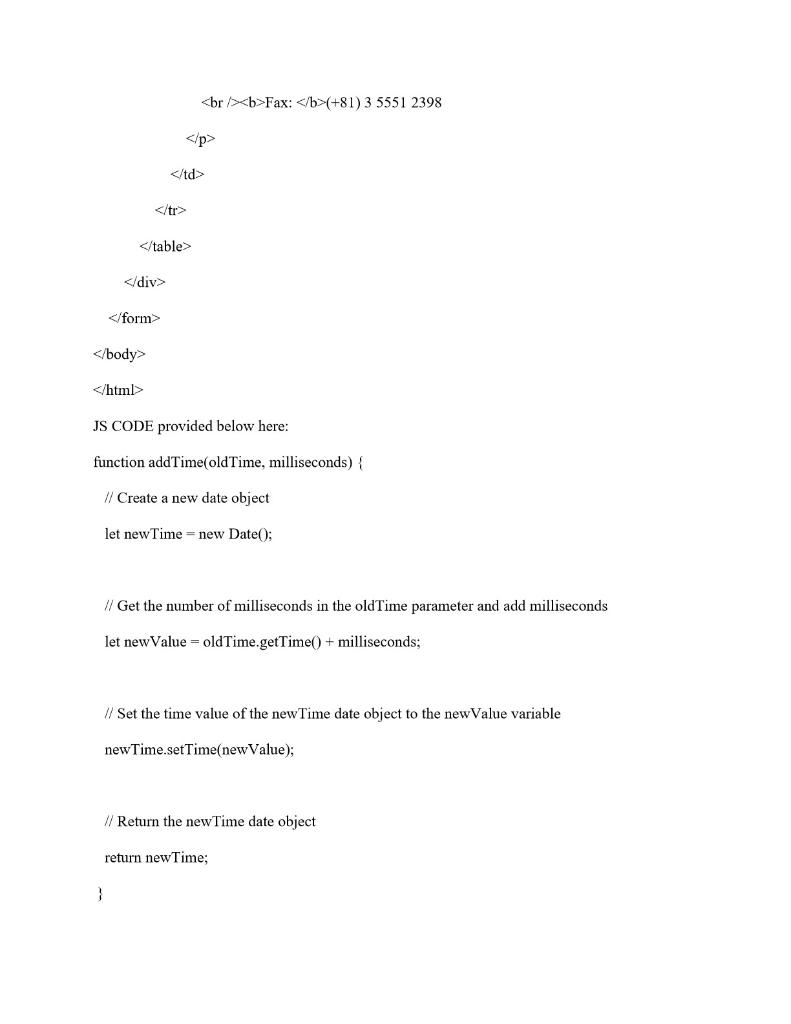 <br /><b>Fax: </b>(+81) 3 5551 2398

</p>

</td>

</tr>

</table>

</div>

</form>

</body>

</html>

JS CODE provided below here:

function addTime(oldTime, milliseconds) {

// Create a new date object

let newTime = new Date();

// Get the number of milliseconds in the oldTime parameter and add milliseconds

let newValue = oldTime.getTime() + milliseconds;

// Set the time value of the newTime date object to the newValue variable

newTime.setTime(newValue);

// Return the newTime date object

return newTime;

}